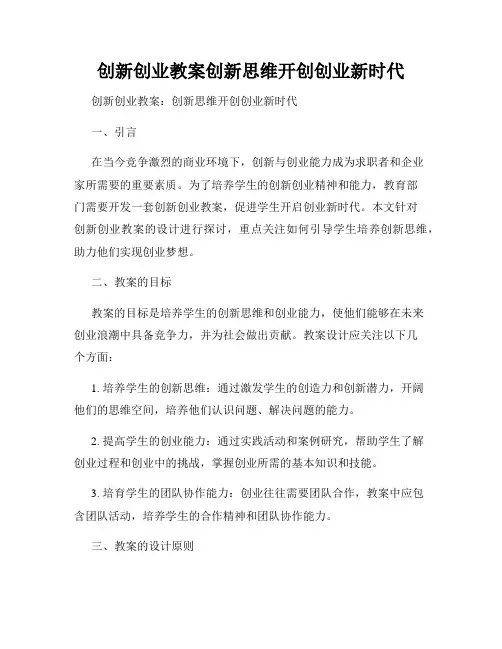 创新创业教案创新思维开创创业新时代

创新创业教案：创新思维开创创业新时代

一、引言

在当今竞争激烈的商业环境下，创新与创业能力成为求职者和企业家所需要的重要素质。为了培养学生的创新创业精神和能力，教育部门需要开发一套创新创业教案，促进学生开启创业新时代。本文针对创新创业教案的设计进行探讨，重点关注如何引导学生培养创新思维，助力他们实现创业梦想。

二、教案的目标

教案的目标是培养学生的创新思维和创业能力，使他们能够在未来创业浪潮中具备竞争力，并为社会做出贡献。教案设计应关注以下几个方面：

1. 培养学生的创新思维：通过激发学生的创造力和创新潜力，开阔他们的思维空间，培养他们认识问题、解决问题的能力。

2. 提高学生的创业能力：通过实践活动和案例研究，帮助学生了解创业过程和创业中的挑战，掌握创业所需的基本知识和技能。

3. 培育学生的团队协作能力：创业往往需要团队合作，教案中应包含团队活动，培养学生的合作精神和团队协作能力。

三、教案的设计原则